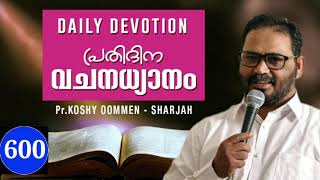 DAILY DEVOTION
പ്രതിദിന
വചനധ്യാനം
Pr.KOSHY OOMMEN - SHARJAH
600